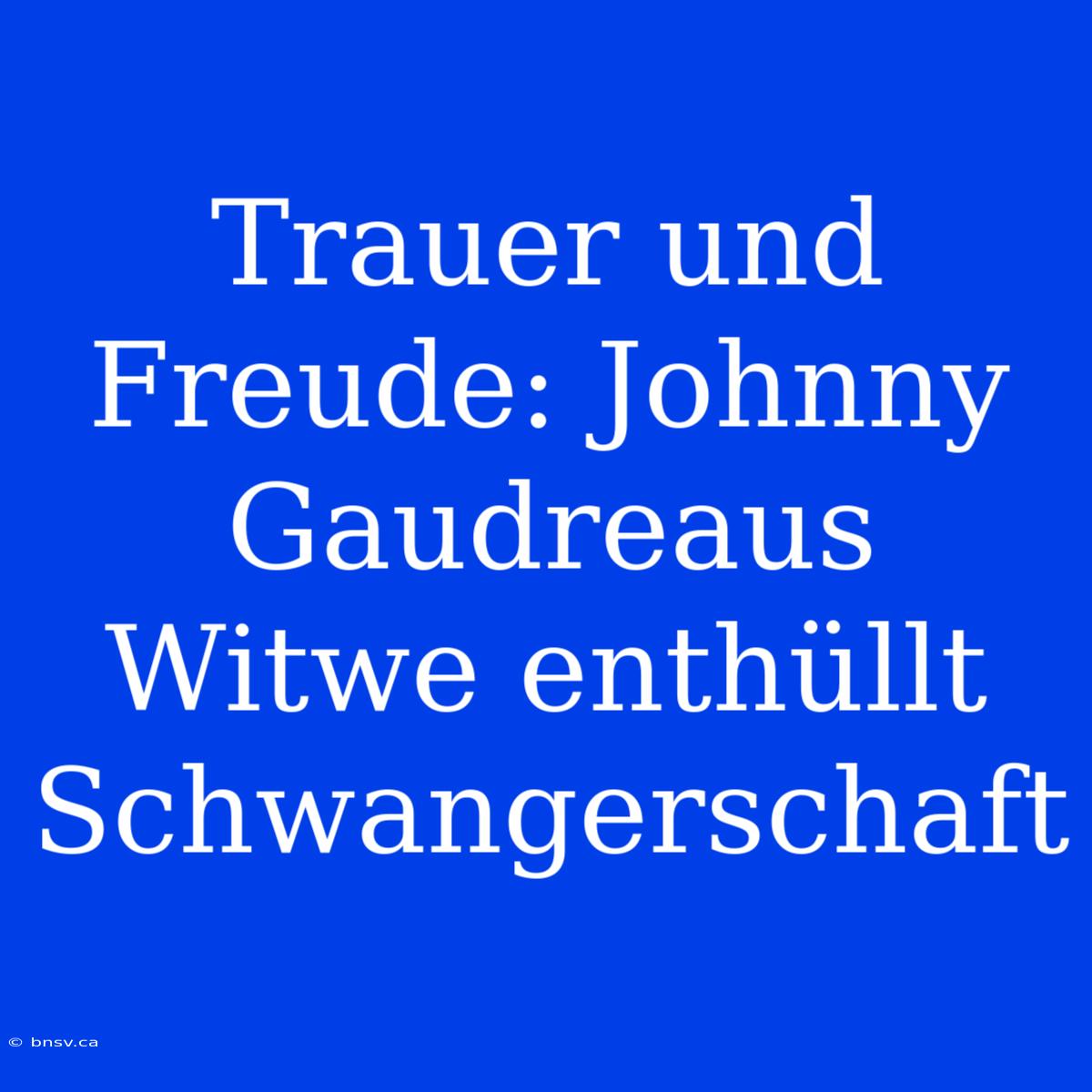 Trauer und Freude: Johnny Gaudreaus Witwe enthüllt Schwangerschaft

© bnsv.ca